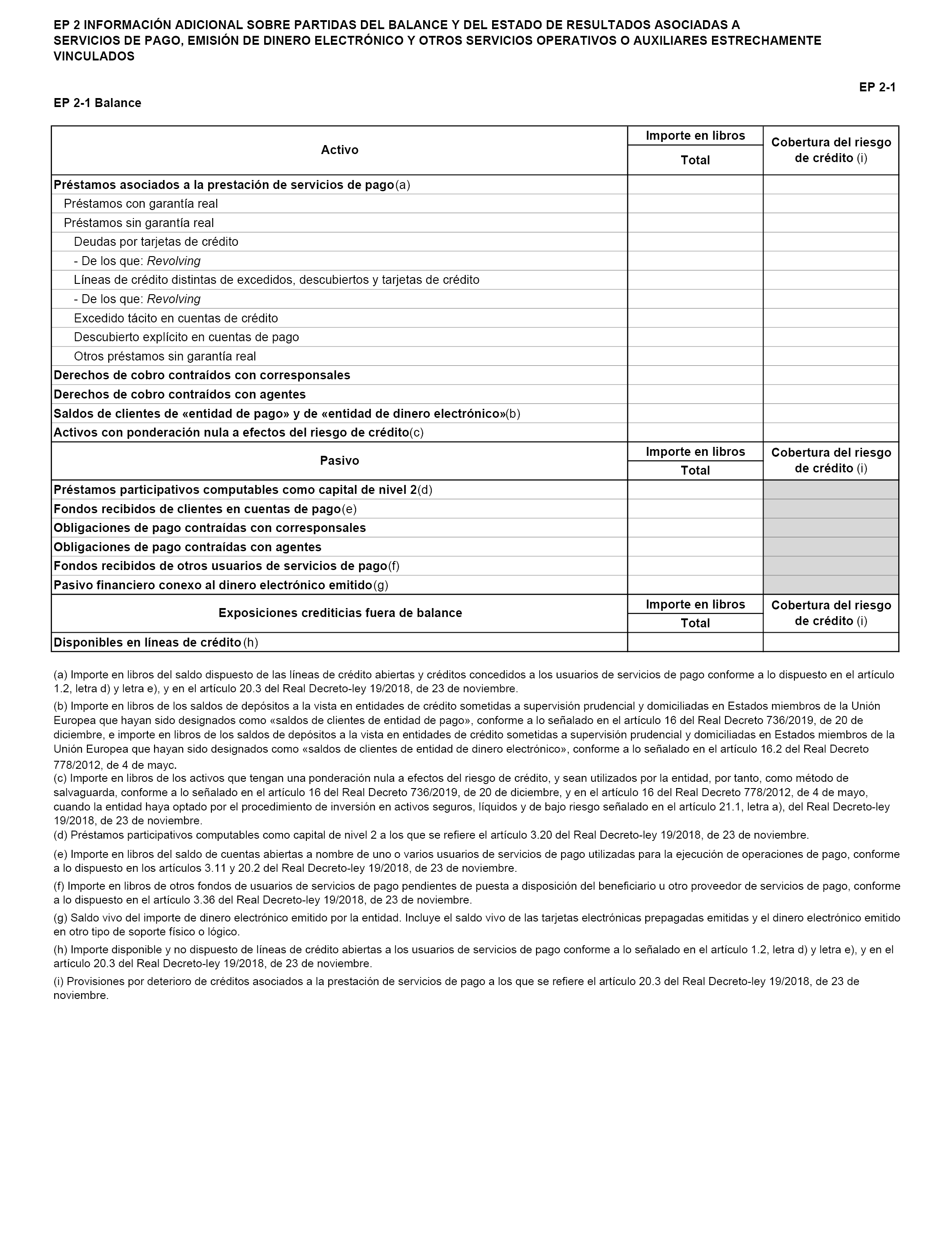 EP 2 INFORMACIÓN ADICIONAL SOBRE PARTIDAS DEL BALANCE Y DEL ESTADO DE RESULTADOS ASOCIADAS A SERVICIOS DE PAGO, EMISIÓN DE DINERO ELECTRÓNICO Y OTROS SERVICIOS OPERATIVOS O AUXILIARES ESTRECHAMENTE VINCULADOS

EP 2-1

EP 2-1 Balance

| Activo | Importe en libros Total | Cobertura del riesgo de crédito (i) |
|---|---|---|
| Préstamos asociados a la prestación de servicios de pago(a) | | |
| Préstamos con garantía real | | |
| Préstamos sin garantía real | | |
| Deudas por tarjetas de crédito | | |
| - De los que: Revolving | | |
| Líneas de crédito distintas de excedidos, descubiertos y tarjetas de crédito | | |
| - De los que: Revolving | | |
| Excedido tácito en cuentas de crédito | | |
| Descubierto explícito en cuentas de pago | | |
| Otros préstamos sin garantía real | | |
| Derechos de cobro contraídos con corresponsales | | |
| Derechos de cobro contraídos con agentes | | |
| Saldos de clientes de «entidad de pago» y de «entidad de dinero electrónico»(b) | | |
| Activos con ponderación nula a efectos del riesgo de crédito(c) | | |
| Pasivo | Importe en libros Total | Cobertura del riesgo de crédito (i) |
| Préstamos participativos computables como capital de nivel 2(d) | | |
| Fondos recibidos de clientes en cuentas de pago(e) | | |
| Obligaciones de pago contraídas con corresponsales | | |
| Obligaciones de pago contraídas con agentes | | |
| Fondos recibidos de otros usuarios de servicios de pago(f) | | |
| Pasivo financiero conexo al dinero electrónico emitido(g) | | |
| Exposiciones crediticias fuera de balance | Importe en libros Total | Cobertura del riesgo de crédito (i) |
| Disponibles en líneas de crédito(h) | | |

(a) Importe en libros del saldo dispuesto de las líneas de crédito abiertas y créditos concedidos a los usuarios de servicios de pago conforme a lo dispuesto en el artículo 1.2, letra d) y letra e), y en el artículo 20.3 del Real Decreto-ley 19/2018, de 23 de noviembre.

(b) Importe en libros de los saldos de depósitos a la vista en entidades de crédito sometidas a supervisión prudencial y domiciliadas en Estados miembros de la Unión Europea que hayan sido designados como «saldos de clientes de entidad de pago», conforme a lo señalado en el artículo 16 del Real Decreto 736/2019, de 20 de diciembre, e importe en libros de los saldos de depósitos a la vista en entidades de crédito sometidas a supervisión prudencial y domiciliadas en Estados miembros de la Unión Europea que hayan sido designados como «saldos de clientes de entidad de dinero electrónico», conforme a lo señalado en el artículo 16.2 del Real Decreto 778/2012, de 4 de mayc.

(c) Importe en libros de los activos que tengan una ponderación nula a efectos del riesgo de crédito, y sean utilizados por la entidad, por tanto, como método de salvaguarda, conforme a lo señalado en el artículo 16 del Real Decreto 736/2019, de 20 de diciembre, y en el artículo 16 del Real Decreto 778/2012, de 4 de mayo, cuando la entidad haya optado por el procedimiento de inversión en activos seguros, líquidos y de bajo riesgo señalado en el artículo 21.1, letra a), del Real Decreto-ley 19/2018, de 23 de noviembre.

(d) Préstamos participativos computables como capital de nivel 2 a los que se refiere el artículo 3.20 del Real Decreto-ley 19/2018, de 23 de noviembre.

(e) Importe en libros del saldo de cuentas abiertas a nombre de uno o varios usuarios de servicios de pago utilizadas para la ejecución de operaciones de pago, conforme a lo dispuesto en los artículos 3.11 y 20.2 del Real Decreto-ley 19/2018, de 23 de noviembre.

(f) Importe en libros de otros fondos de usuarios de servicios de pago pendientes de puesta a disposición del beneficiario u otro proveedor de servicios de pago, conforme a lo dispuesto en el artículo 3.36 del Real Decreto-ley 19/2018, de 23 de noviembre.

(g) Saldo vivo del importe de dinero electrónico emitido por la entidad. Incluye el saldo vivo de las tarjetas electrónicas prepagadas emitidas y el dinero electrónico emitido en otro tipo de soporte físico o lógico.

(h) Importe disponible y no dispuesto de líneas de crédito abiertas a los usuarios de servicios de pago conforme a lo señalado en el artículo 1.2, letra d) y letra e), y en el artículo 20.3 del Real Decreto-ley 19/2018, de 23 de noviembre.

(i) Provisiones por deterioro de créditos asociados a la prestación de servicios de pago a los que se refiere el artículo 20.3 del Real Decreto-ley 19/2018, de 23 de noviembre.